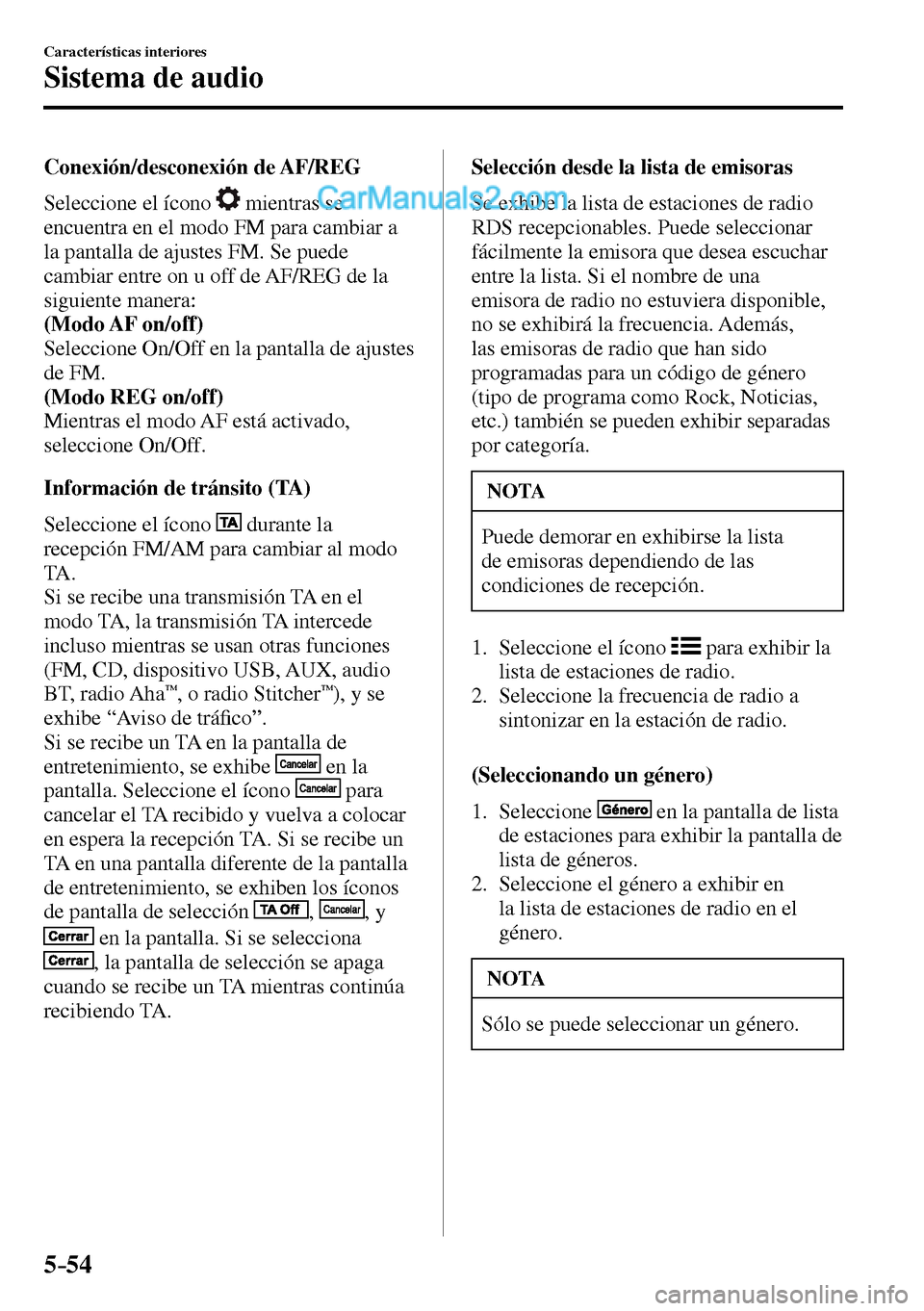 Características interiores
Sistema de audio

Conexión/desconexión de AF/REG

Seleccione el ícono mientras se encuentra en el modo FM para cambiar a la pantalla de ajustes FM. Se puede cambiar entre on u off de AF/REG de la siguiente manera:
(Modo AF on/off)
Seleccione On/Off en la pantalla de ajustes de FM.
(Modo REG on/off)
Mientras el modo AF está activado, seleccione On/Off.

Información de tránsito (TA)

Seleccione el ícono TA durante la recepción FM/AM para cambiar al modo TA.
Si se recibe una transmisión TA en el modo TA, la transmisión TA intercede incluso mientras se usan otras funciones (FM, CD, dispositivo USB, AUX, audio BT, radio Aha™, o radio Stitcher™), y se exhibe “Aviso de tráfico”.
Si se recibe un TA en la pantalla de entretenimiento, se exhibe Cancelar en la pantalla. Seleccione el ícono Cancelar para cancelar el TA recibido y vuelva a colocar en espera la recepción TA. Si se recibe un TA en una pantalla diferente de la pantalla de entretenimiento, se exhiben los íconos de pantalla de selección TA Off, Cancelar, y Cerrar en la pantalla. Si se selecciona Cerrar, la pantalla de selección se apaga cuando se recibe un TA mientras continúa recibiendo TA.

Selección desde la lista de emisoras

Se exhibe la lista de estaciones de radio RDS recepcionables. Puede seleccionar fácilmente la emisora que desea escuchar entre la lista. Si el nombre de una emisora de radio no estuviera disponible, no se exhibirá la frecuencia. Además, las emisoras de radio que han sido programadas para un código de género (tipo de programa como Rock, Noticias, etc.) también se pueden exhibir separadas por categoría.

NOTA
Puede demorar en exhibirse la lista de emisoras dependiendo de las condiciones de recepción.

1. Seleccione el ícono para exhibir la lista de estaciones de radio.
2. Seleccione la frecuencia de radio a sintonizar en la estación de radio.

(Seleccionando un género)

1. Seleccione Género en la pantalla de lista de estaciones para exhibir la pantalla de lista de géneros.
2. Seleccione el género a exhibir en la lista de estaciones de radio en el género.

NOTA
Sólo se puede seleccionar un género.

5-54

CarManuals2.com
carmanualsonline.info